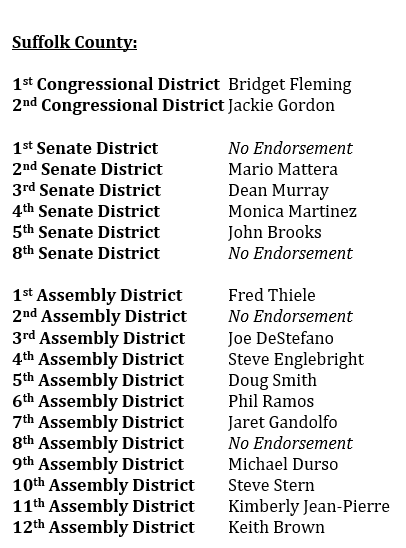 Suffolk County:

1st Congressional District Bridget Fleming
2nd Congressional District Jackie Gordon

1st Senate District No Endorsement
2nd Senate District Mario Mattera
3rd Senate District Dean Murray
4th Senate District Monica Martinez
5th Senate District John Brooks
8th Senate District No Endorsement

1st Assembly District Fred Thiele
2nd Assembly District No Endorsement
3rd Assembly District Joe DeStefano
4th Assembly District Steve Englebright
5th Assembly District Doug Smith
6th Assembly District Phil Ramos
7th Assembly District Jaret Gandolfo
8th Assembly District No Endorsement
9th Assembly District Michael Durso
10th Assembly District Steve Stern
11th Assembly District Kimberly Jean-Pierre
12th Assembly District Keith Brown